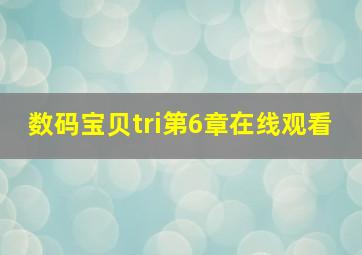 数码宝贝tri第6章在线观看